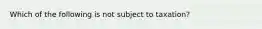 Which of the following is not subject to taxation?